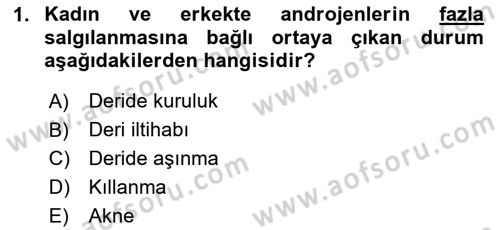 1. Kadın ve erkekte androjenlerin fazla salgılanmasına bağlı ortaya çıkan durum aşağıdakilerden hangisidir?

A) Deride kuruluk
B) Deri iltihabı
C) Deride aşınma
D) Kıllanma
E) Akne

www.aofsoru.com
www.aofsoru.com
www.aofsoru.com
www.aofsoru.com
www.aofsoru.com